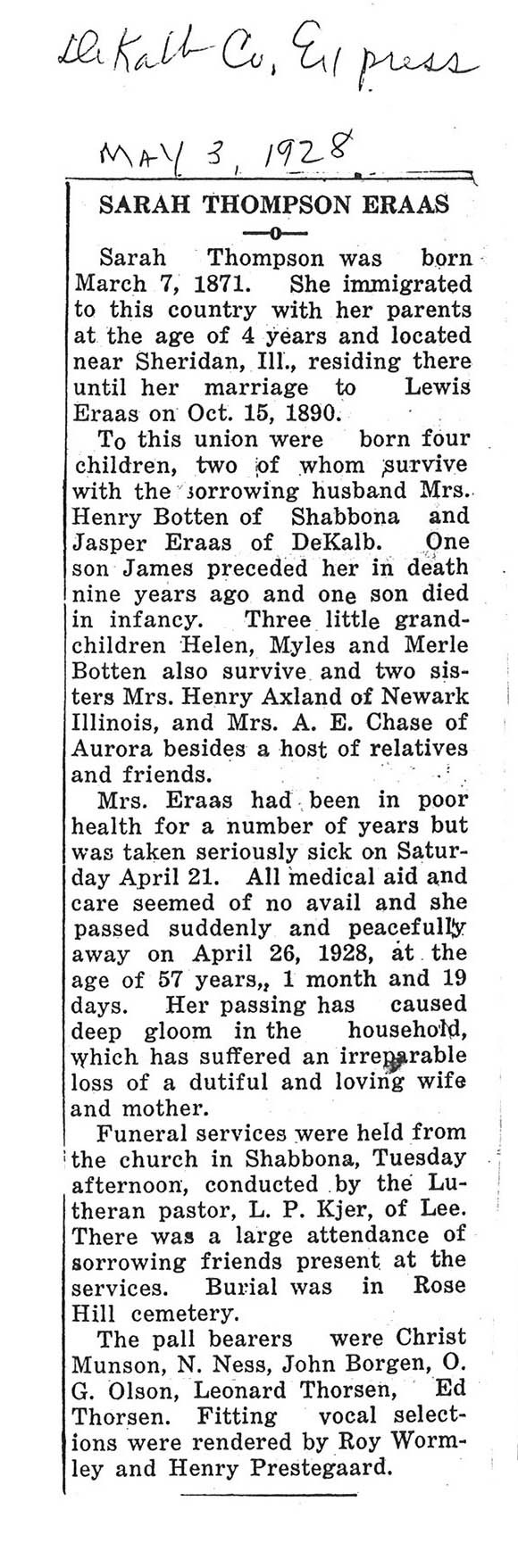 DeKalb Co. Express

MAY 3, 1928

SARAH THOMPSON ERAAS

—o—

Sarah Thompson was born March 7, 1871. She immigrated to this country with her parents at the age of 4 years and located near Sheridan, Ill., residing there until her marriage to Lewis Eraas on Oct. 15, 1890.

To this union were born four children, two of whom survive with the sorrowing husband Mrs. Henry Botten of Shabbona and Jasper Eraas of DeKalb. One son James preceded her in death nine years ago and one son died in infancy. Three little grandchildren Helen, Myles and Merle Botten also survive and two sisters Mrs. Henry Axland of Newark Illinois, and Mrs. A. E. Chase of Aurora besides a host of relatives and friends.

Mrs. Eraas had been in poor health for a number of years but was taken seriously sick on Saturday April 21. All medical aid and care seemed of no avail and she passed suddenly and peacefully away on April 26, 1928, at the age of 57 years,, 1 month and 19 days. Her passing has caused deep gloom in the household, which has suffered an irreparable loss of a dutiful and loving wife and mother.

Funeral services were held from the church in Shabbona, Tuesday afternoon, conducted by the Lutheran pastor, L. P. Kjer, of Lee. There was a large attendance of sorrowing friends present at the services. Burial was in Rose Hill cemetery.

The pall bearers were Christ Munson, N. Ness, John Borgen, O. G. Olson, Leonard Thorsen, Ed Thorsen. Fitting vocal selections were rendered by Roy Wormley and Henry Prestegaard.